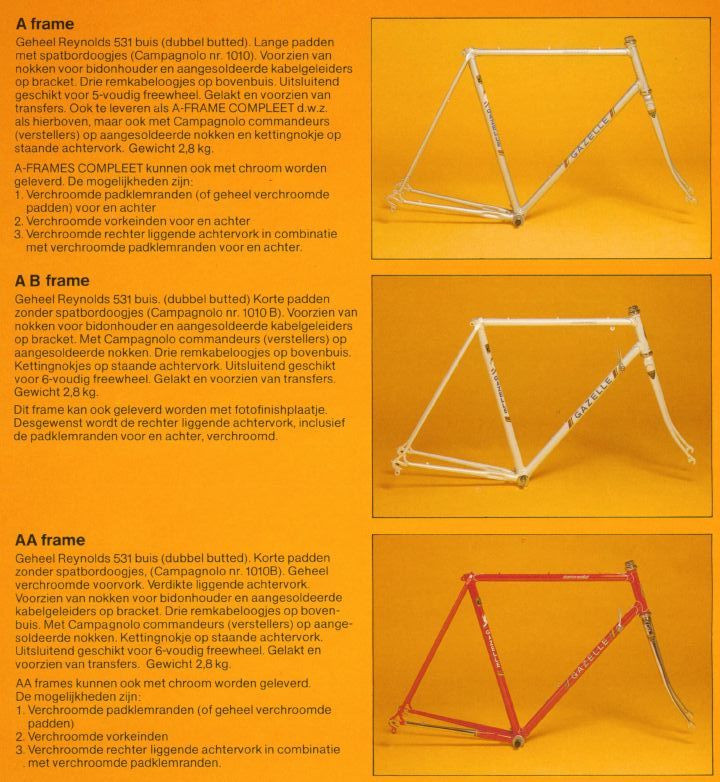 **A frame**

Geheel Reynolds 531 buis (dubbel butted). Lange padden met spatbordoogjes (Campagnolo nr. 1010). Voorzien van nokken voor bidonhouder en aangesoldeerde kabelgeleiders op bracket. Drie remkabeloogjes op bovenbuis. Uitsluitend geschikt voor 5-voudig freewheel. Gelakt en voorzien van transfers. Ook te leveren als A-FRAME COMPLEET d.w.z. als hierboven, maar ook met Campagnolo commandeurs (verstellers) op aangesoldeerde nokken en kettingnokje op staande achtervork. Gewicht 2,8 kg.

A-FRAMES COMPLEET kunnen ook met chroom worden geleverd. De mogelijkheden zijn:
1. Verchroomde padklemranden (of geheel verchroomde padden) voor en achter
2. Verchroomde vorkeinden voor en achter
3. Verchroomde rechter liggende achtervork in combinatie met verchroomde padklemranden voor en achter.

GAZELLE

GAZELLE

**A B frame**

Geheel Reynolds 531 buis. (dubbel butted) Korte padden zonder spatbordoogjes (Campagnolo nr. 1010 B). Voorzien van nokken voor bidonhouder en aangesoldeerde kabelgeleiders op bracket. Met Campagnolo commandeurs (verstellers) op aangesoldeerde nokken. Drie remkabeloogjes op bovenbuis. Kettingnokjes op staande achtervork. Uitsluitend geschikt voor 6-voudig freewheel. Gelakt en voorzien van transfers. Gewicht 2,8 kg.

Dit frame kan ook geleverd worden met fotofinishplaatje. Desgewenst wordt de rechter liggende achtervork, inclusief de padklemranden voor en achter, verchroomd.

GAZELLE

GAZELLE

**AA frame**

Geheel Reynolds 531 buis (dubbel butted). Korte padden zonder spatbordoogjes, (Campagnolo nr. 1010B). Geheel verchroomde voorvork. Verdikte liggende achtervork. Voorzien van nokken voor bidonhouder en aangesoldeerde kabelgeleiders op bracket. Drie remkabeloogjes op bovenbuis. Met Campagnolo commandeurs (verstellers) op aangesoldeerde nokken. Kettingnokje op staande achtervork. Uitsluitend geschikt voor 6-voudig freewheel. Gelakt en voorzien van transfers. Gewicht 2,8 kg.

AA frames kunnen ook met chroom worden geleverd. De mogelijkheden zijn:
1. Verchroomde padklemranden (of geheel verchroomde padden)
2. Verchroomde vorkeinden
3. Verchroomde rechter liggende achtervork in combinatie met verchroomde padklemranden.

GAZELLE

GAZELLE